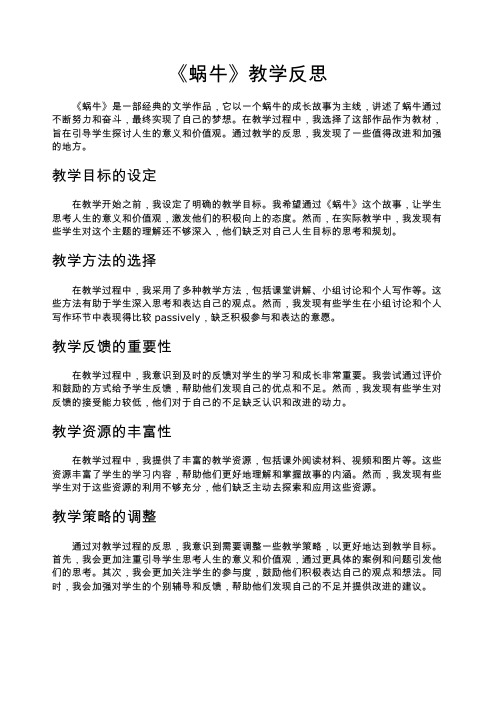 《蜗牛》教学反思

《蜗牛》是一部经典的文学作品，它以一个蜗牛的成长故事为主线，讲述了蜗牛通过不断努力和奋斗，最终实现了自己的梦想。在教学过程中，我选择了这部作品作为教材，旨在引导学生探讨人生的意义和价值观。通过教学的反思，我发现了一些值得改进和加强的地方。

教学目标的设定

在教学开始之前，我设定了明确的教学目标。我希望通过《蜗牛》这个故事，让学生思考人生的意义和价值观，激发他们的积极向上的态度。然而，在实际教学中，我发现有些学生对这个主题的理解还不够深入，他们缺乏对自己人生目标的思考和规划。

教学方法的选择

在教学过程中，我采用了多种教学方法，包括课堂讲解、小组讨论和个人写作等。这些方法有助于学生深入思考和表达自己的观点。然而，我发现有些学生在小组讨论和个人写作环节中表现得比较 passively，缺乏积极参与和表达的意愿。

教学反馈的重要性

在教学过程中，我意识到及时的反馈对学生的学习和成长非常重要。我尝试通过评价和鼓励的方式给予学生反馈，帮助他们发现自己的优点和不足。然而，我发现有些学生对反馈的接受能力较低，他们对于自己的不足缺乏认识和改进的动力。

教学资源的丰富性

在教学过程中，我提供了丰富的教学资源，包括课外阅读材料、视频和图片等。这些资源丰富了学生的学习内容，帮助他们更好地理解和掌握故事的内涵。然而，我发现有些学生对于这些资源的利用不够充分，他们缺乏主动去探索和应用这些资源。

教学策略的调整

通过对教学过程的反思，我意识到需要调整一些教学策略，以更好地达到教学目标。首先，我会更加注重引导学生思考人生的意义和价值观，通过更具体的案例和问题引发他们的思考。其次，我会更加关注学生的参与度，鼓励他们积极表达自己的观点和想法。同时，我会加强对学生的个别辅导和反馈，帮助他们发现自己的不足并提供改进的建议。